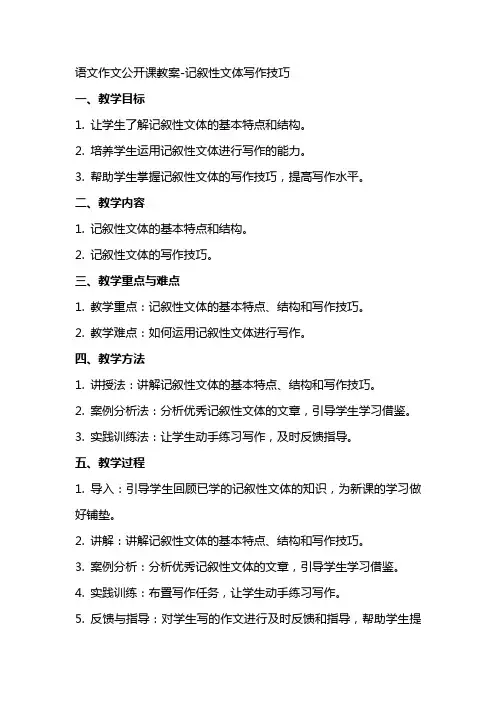 语文作文公开课教案-记叙性文体写作技巧

一、教学目标

1. 让学生了解记叙性文体的基本特点和结构。

2. 培养学生运用记叙性文体进行写作的能力。

3. 帮助学生掌握记叙性文体的写作技巧，提高写作水平。

二、教学内容

1. 记叙性文体的基本特点和结构。

2. 记叙性文体的写作技巧。

三、教学重点与难点

1. 教学重点：记叙性文体的基本特点、结构和写作技巧。

2. 教学难点：如何运用记叙性文体进行写作。

四、教学方法

1. 讲授法：讲解记叙性文体的基本特点、结构和写作技巧。

2. 案例分析法：分析优秀记叙性文体的文章，引导学生学习借鉴。

3. 实践训练法：让学生动手练习写作，及时反馈指导。

五、教学过程

1. 导入：引导学生回顾已学的记叙性文体的知识，为新课的学习做好铺垫。

2. 讲解：讲解记叙性文体的基本特点、结构和写作技巧。

3. 案例分析：分析优秀记叙性文体的文章，引导学生学习借鉴。

4. 实践训练：布置写作任务，让学生动手练习写作。

5. 反馈与指导：对学生写的作文进行及时反馈和指导，帮助学生提